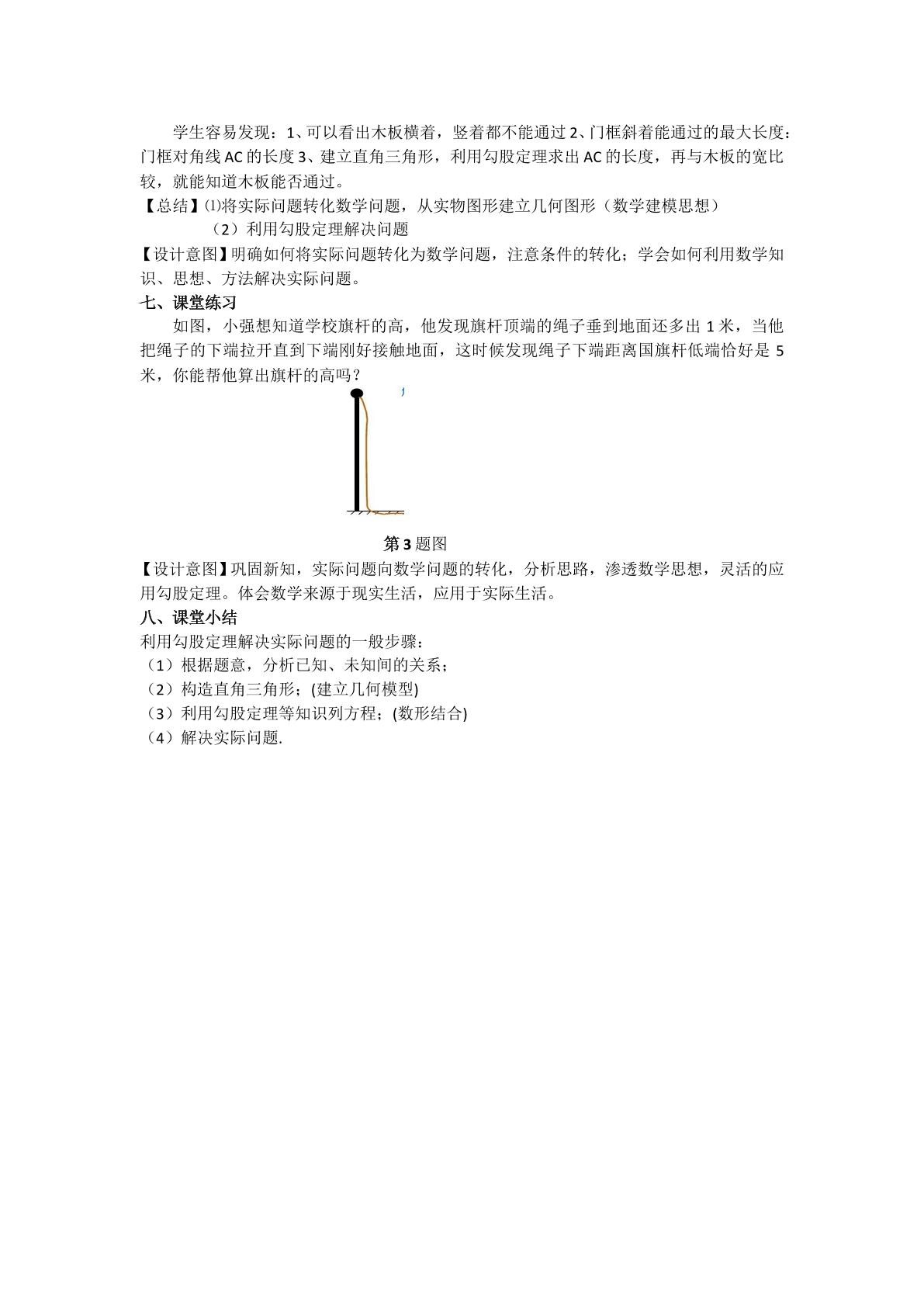 学生容易发现：1、可以看出木板横着，竖着都不能通过2、门框斜着能通过的最大长度：门框对角线AC的长度3、建立直角三角形，利用勾股定理求出AC的长度，再与木板的宽比较，就能知道木板能否通过。

【总结】⑴将实际问题转化数学问题，从实物图形建立几何图形（数学建模思想）

（2）利用勾股定理解决问题

【设计意图】明确如何将实际问题转化为数学问题，注意条件的转化；学会如何利用数学知识、思想、方法解决实际问题。

七、课堂练习

如图，小强想知道学校旗杆的高，他发现旗杆顶端的绳子垂到地面还多出1米，当他把绳子的下端拉开直到下端刚好接触地面，这时候发现绳子下端距离国旗杆低端恰好是5米，你能帮他算出旗杆的高吗？

第3题图

【设计意图】巩固新知，实际问题向数学问题的转化，分析思路，渗透数学思想，灵活的应用勾股定理。体会数学来源于现实生活，应用于实际生活。

八、课堂小结

利用勾股定理解决实际问题的一般步骤：

（1）根据题意，分析已知、未知间的关系；

（2）构造直角三角形；(建立几何模型)

（3）利用勾股定理等知识列方程；(数形结合)

（4）解决实际问题.